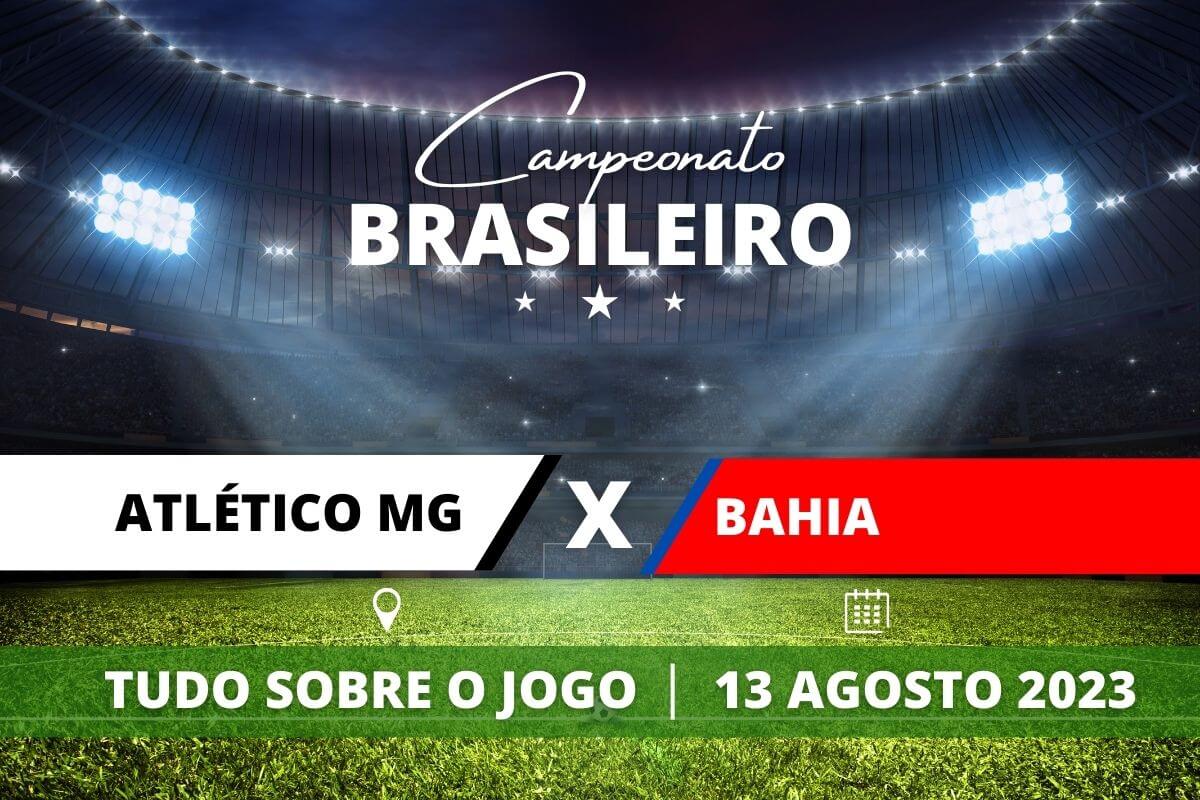 Campeonato
BRASILEIRO

ATLÉTICO MG
X
BAHIA

TUDO SOBRE O JOGO | 13 AGOSTO 2023